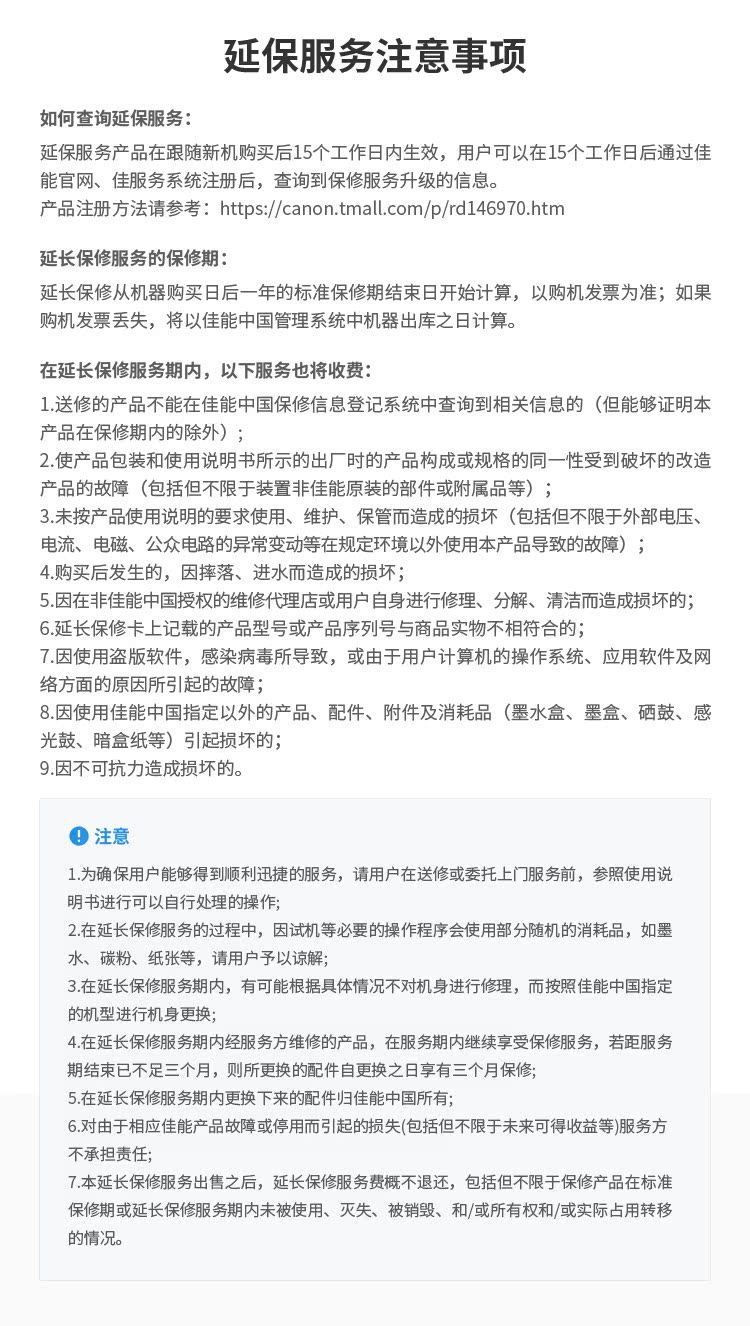 延保服务注意事项

如何查询延保服务：

延保服务产品在跟随新机购买后15个工作日内生效，用户可以在15个工作日后通过佳能官网、佳服务系统注册后，查询到保修服务升级的信息。
产品注册方法请参考：https://canon.tmall.com/p/rd146970.htm

延长保修服务的保修期：

延长保修从机器购买日后一年的标准保修期结束日开始计算，以购机发票为准；如果购机发票丢失，将以佳能中国管理系统中机器出库之日计算。

在延长保修服务期内，以下服务也将收费：

1.送修的产品不能在佳能中国保修信息登记系统中查询到相关信息的（但能够证明本产品在保修期内的除外）；
2.使产品包装和使用说明书所示的出厂时的产品构成或规格的同一性受到破坏的改造产品的故障（包括但不限于装置非佳能原装的部件或附属品等）；
3.未按产品使用说明的要求使用、维护、保管而造成的损坏（包括但不限于外部电压、电流、电磁、公众电路的异常变动等在规定环境以外使用本产品导致的故障）；
4.购买后发生的，因摔落、进水而造成的损坏；
5.因在非佳能中国授权的维修代理店或用户自身进行修理、分解、清洁而造成损坏的；
6.延长保修卡上记载的产品型号或产品序列号与商品实物不相符合的；
7.因使用盗版软件，感染病毒所导致，或由于用户计算机的操作系统、应用软件及网络方面的原因所引起的故障；
8.因使用佳能中国指定以外的产品、配件、附件及消耗品（墨水盒、墨盒、硒鼓、感光鼓、暗盒纸等）引起损坏的；
9.因不可抗力造成损坏的。

注意

1.为确保用户能够得到顺利迅捷的服务，请用户在送修或委托上门服务前，参照使用说明书进行可以自行处理的操作;
2.在延长保修服务的过程中，因试机等必要的操作程序会使用部分随机的消耗品，如墨水、碳粉、纸张等，请用户予以谅解;
3.在延长保修服务期内，有可能根据具体情况不对机身进行修理，而按照佳能中国指定的机型进行机身更换;
4.在延长保修服务期内经服务方维修的产品，在服务期内继续享受保修服务，若距服务期结束已不足三个月，则所更换的配件自更换之日享有三个月保修;
5.在延长保修服务期内更换下来的配件归佳能中国所有;
6.对由于相应佳能产品故障或停用而引起的损失(包括但不限于未来可得收益等)服务方不承担责任;
7.本延长保修服务出售之后，延长保修服务费概不退还，包括但不限于保修产品在标准保修期或延长保修服务期内未被使用、灭失、被销毁、和/或所有权和/或实际占用转移的情况。